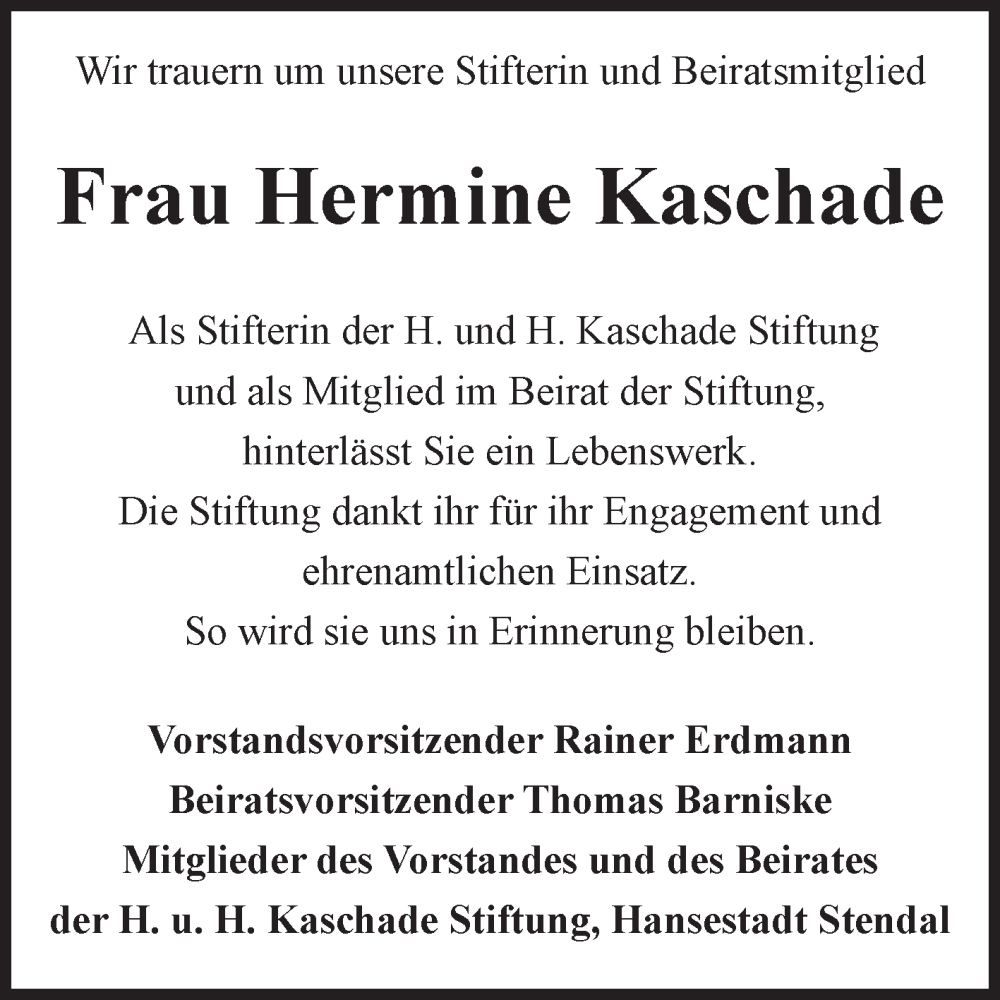 Wir trauern um unsere Stifterin und Beiratsmitglied

Frau Hermine Kaschade

Als Stifterin der H. und H. Kaschade Stiftung
und als Mitglied im Beirat der Stiftung,
hinterlässt Sie ein Lebenswerk.
Die Stiftung dankt ihr für ihr Engagement und
ehrenamtlichen Einsatz.
So wird sie uns in Erinnerung bleiben.

Vorstandsvorsitzender Rainer Erdmann
Beiratsvorsitzender Thomas Barniske
Mitglieder des Vorstandes und des Beirates
der H. u. H. Kaschade Stiftung, Hansestadt Stendal